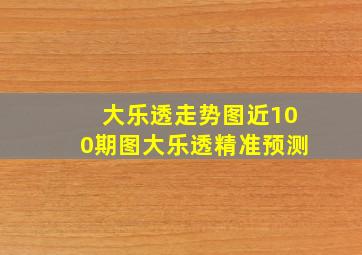 大乐透走势图近100期图大乐透精准预测